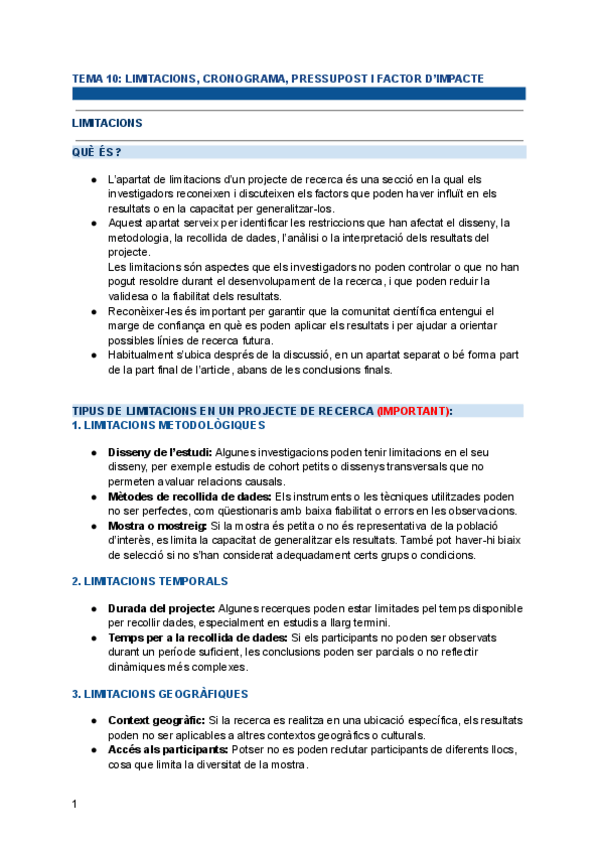 TEMA 10: LIMITACIONS, CRONOGRAMA, PRESSUPOST I FACTOR D'IMPACTE

LIMITACIONS

QUÈ ÉS?

● L'apartat de limitacions d'un projecte de recerca és una secció en la qual els investigadors reconeixen i discuteixen els factors que poden haver influït en els resultats o en la capacitat per generalitzar-los.
● Aquest apartat serveix per identificar les restriccions que han afectat el disseny, la metodologia, la recollida de dades, l'anàlisi o la interpretació dels resultats del projecte.
Les limitacions són aspectes que els investigadors no poden controlar o que no han pogut resoldre durant el desenvolupament de la recerca, i que poden reduir la validesa o la fiabilitat dels resultats.
● Reconèixer-les és important per garantir que la comunitat científica entengui el marge de confiança en què es poden aplicar els resultats i per ajudar a orientar possibles línies de recerca futura.
● Habitualment s'ubica després de la discussió, en un apartat separat o bé forma part de la part final de l'article, abans de les conclusions finals.

TIPUS DE LIMITACIONS EN UN PROJECTE DE RECERCA (IMPORTANT):
1. LIMITACIONS METODOLÒGIQUES

● Disseny de l'estudi: Algunes investigacions poden tenir limitacions en el seu disseny, per exemple estudis de cohort petits o dissenys transversals que no permeten avaluar relacions causals.
● Mètodes de recollida de dades: Els instruments o les tècniques utilitzades poden no ser perfectes, com qüestionaris amb baixa fiabilitat o errors en les observacions.
● Mostra o mostreig: Si la mostra és petita o no és representativa de la població d'interès, es limita la capacitat de generalitzar els resultats. També pot haver-hi biaix de selecció si no s'han considerat adequadament certs grups o condicions.

2. LIMITACIONS TEMPORALS

● Durada del projecte: Algunes recerques poden estar limitades pel temps disponible per recollir dades, especialment en estudis a llarg termini.
● Temps per a la recollida de dades: Si els participants no poden ser observats durant un període suficient, les conclusions poden ser parcials o no reflectir dinàmiques més complexes.

3. LIMITACIONS GEOGRÀFIQUES

● Context geogràfic: Si la recerca es realitza en una ubicació específica, els resultats poden no ser aplicables a altres contextos geogràfics o culturals.
● Accés als participants: Potser no es poden reclutar participants de diferents llocs, cosa que limita la diversitat de la mostra.

1